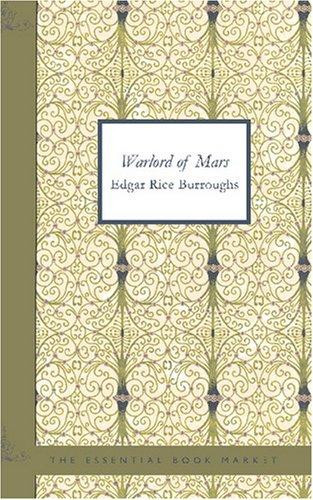 Warlord of Mars
Edgar Rice Burroughs

THE ESSENTIAL BOOK MARKET